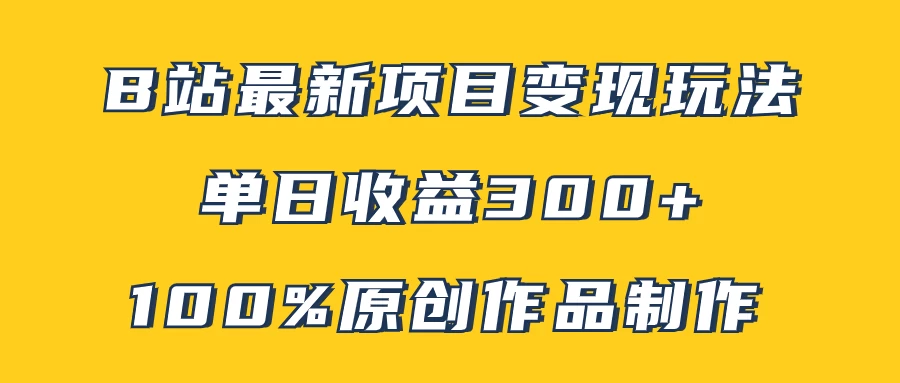 B站最新项目变现玩法

单日收益300+

100%原创作品制作